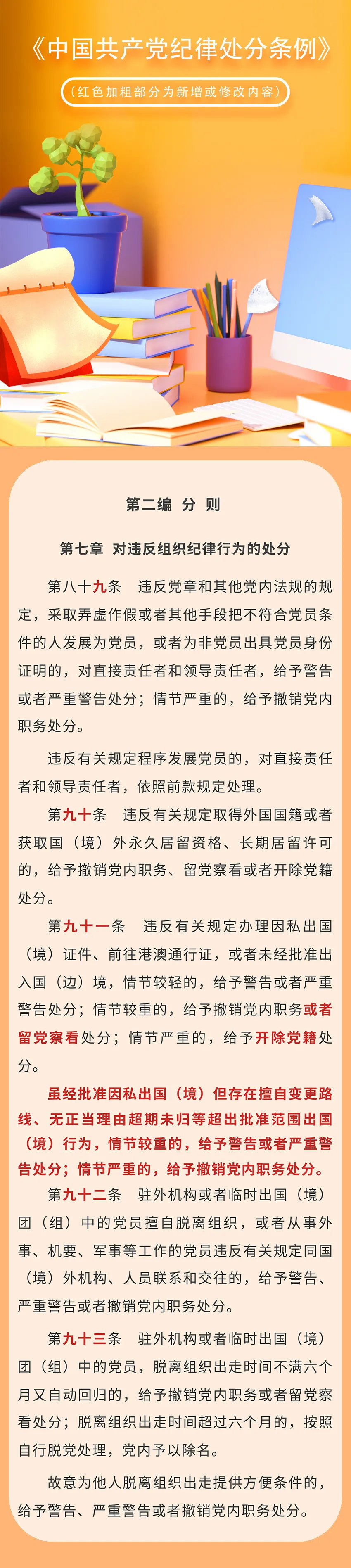 《中国共产党纪律处分条例》

（红色加粗部分为新增或修改内容）

第二编 分 则

第七章 对违反组织纪律行为的处分

第八十九条 违反党章和其他党内法规的规定，采取弄虚作假或者其他手段把不符合党员条件的人发展为党员，或者为非党员出具党员身份证明的，对直接责任者和领导责任者，给予警告或者严重警告处分；情节严重的，给予撤销党内职务处分。

违反有关规定程序发展党员的，对直接责任者和领导责任者，依照前款规定处理。

第九十条 违反有关规定取得外国国籍或者获取国（境）外永久居留资格、长期居留许可的，给予撤销党内职务、留党察看或者开除党籍处分。

第九十一条 违反有关规定办理因私出国（境）证件、前往港澳通行证，或者未经批准出入国（边）境，情节较轻的，给予警告或者严重警告处分；情节较重的，给予撤销党内职务或者留党察看处分；情节严重的，给予开除党籍处分。

虽经批准因私出国（境）但存在擅自变更路线、无正当理由超期未归等超出批准范围出国（境）行为，情节较重的，给予警告或者严重警告处分；情节严重的，给予撤销党内职务处分。

第九十二条 驻外机构或者临时出国（境）团（组）中的党员擅自脱离组织，或者从事外事、机要、军事等工作的党员违反有关规定同国（境）外机构、人员联系和交往的，给予警告、严重警告或者撤销党内职务处分。

第九十三条 驻外机构或者临时出国（境）团（组）中的党员，脱离组织出走时间不满六个月又自动回归的，给予撤销党内职务或者留党察看处分；脱离组织出走时间超过六个月的，按照自行脱党处理，党内予以除名。

故意为他人脱离组织出走提供方便条件的，给予警告、严重警告或者撤销党内职务处分。